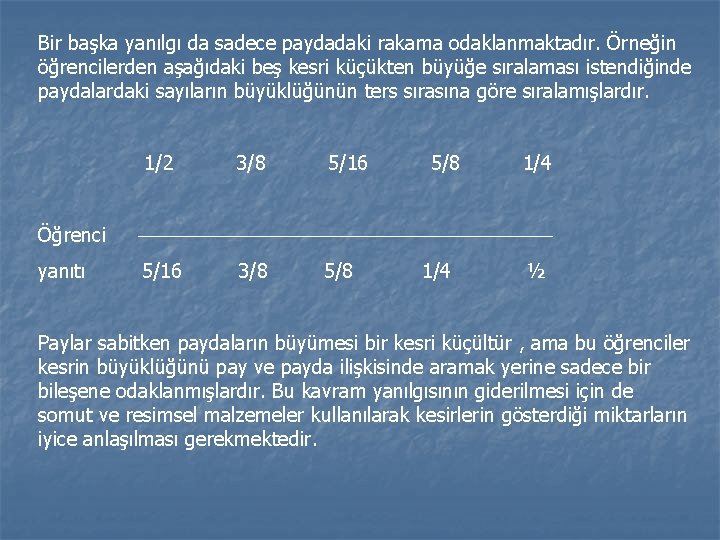 Bir başka yanılgı da sadece paydadaki rakama odaklanmaktadır. Örneğin öğrencilerden aşağıdaki beş kesri küçükten büyüğe sıralaması istendiğinde paydalardaki sayıların büyüklüğünün ters sırasına göre sıralamışlardır.

1/2 3/8 5/16 5/8 1/4

Öğrenci

yanıtı 5/16 3/8 5/8 1/4 ½

Paylar sabitken paydaların büyümesi bir kesri küçültür , ama bu öğrenciler kesrin büyüklüğünü pay ve payda ilişkisinde aramak yerine sadece bir bileşene odaklanmışlardır. Bu kavram yanılgısının giderilmesi için de somut ve resimsel malzemeler kullanılarak kesirlerin gösterdiği miktarların iyice anlaşılması gerekmektedir.